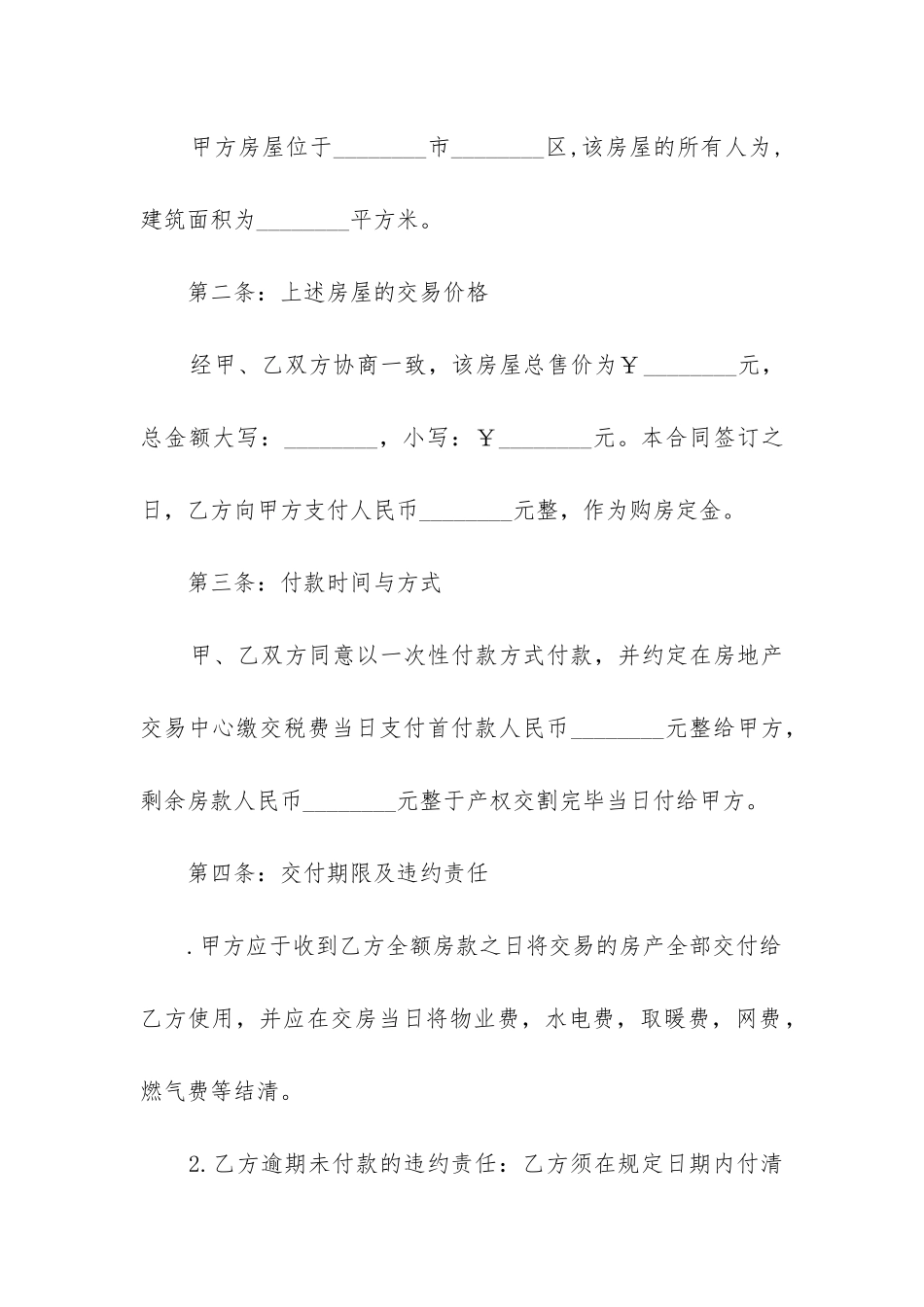 甲方房屋位于________市________区,该房屋的所有人为，建筑面积为________平方米。

第二条：上述房屋的交易价格

经甲、乙双方协商一致，该房屋总售价为￥________元，总金额大写：________，小写：￥________元。本合同签订之日，乙方向甲方支付人民币________元整，作为购房定金。

第三条：付款时间与方式

甲、乙双方同意以一次性付款方式付款，并约定在房地产交易中心缴交税费当日支付首付款人民币________元整给甲方，剩余房款人民币________元整于产权交割完毕当日付给甲方。

第四条：交付期限及违约责任

.甲方应于收到乙方全额房款之日将交易的房产全部交付给乙方使用，并应在交房当日将物业费，水电费，取暖费，网费，燃气费等结清。

2.乙方逾期未付款的违约责任：乙方须在规定日期内付清